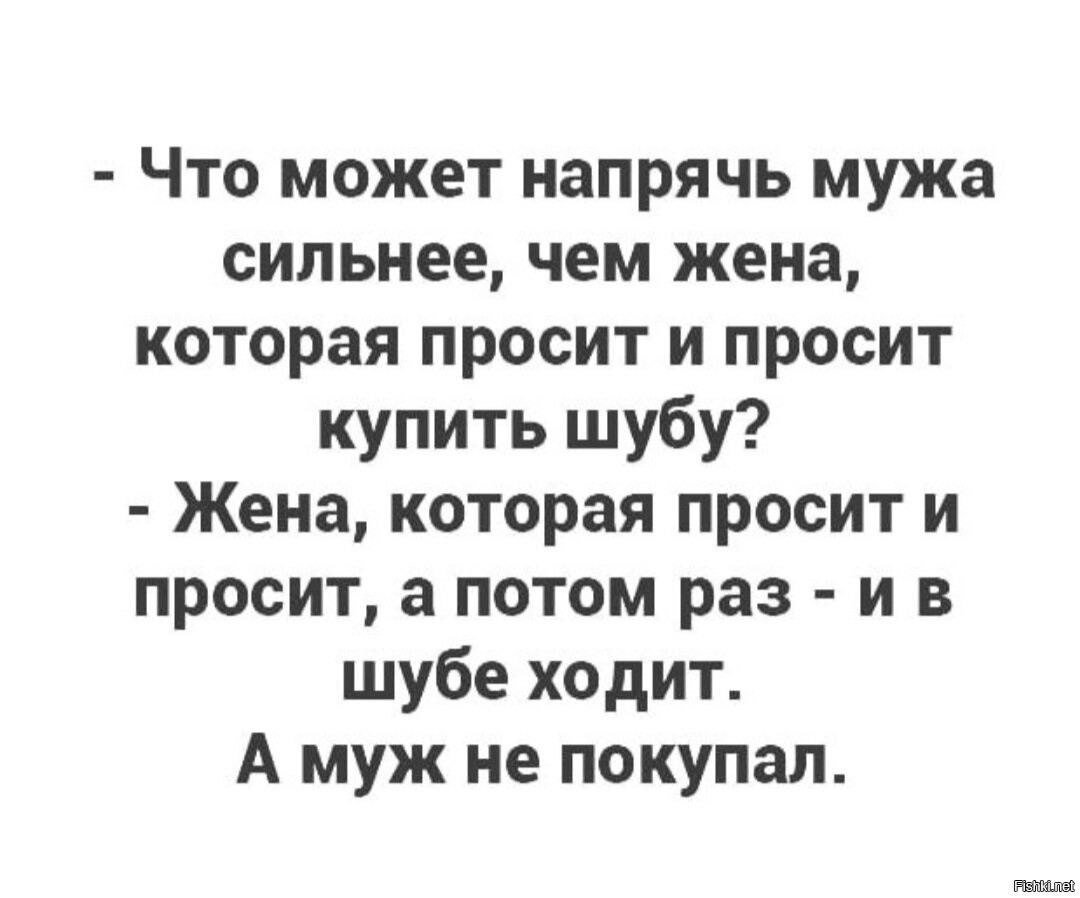 - Что может напрячь мужа сильнее, чем жена, которая просит и просит купить шубу?
- Жена, которая просит и просит, а потом раз - и в шубе ходит.
А муж не покупал.

Fishki.net